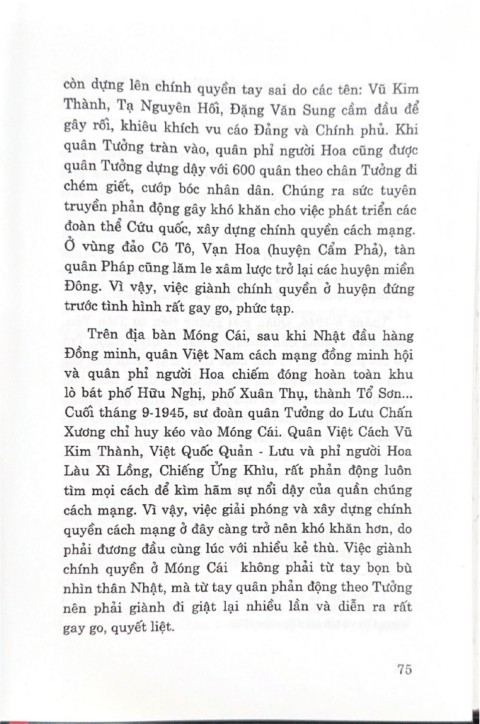 còn dựng lên chính quyền tay sai do các tên: Vũ Kim Thành, Tạ Nguyên Hối, Đặng Văn Sung cầm đầu để gây rối, khiêu khích vu cáo Đảng và Chính phủ. Khi quân Tưởng tràn vào, quân phỉ người Hoa cũng được quân Tưởng dựng dậy với 600 quân theo chân Tưởng đi chém giết, cướp bóc nhân dân. Chúng ra sức tuyên truyền phản động gây khó khăn cho việc phát triển các đoàn thể Cứu quốc, xây dựng chính quyền cách mạng. Ở vùng đảo Cô Tô, Vạn Hoa (huyện Cẩm Phả), tàn quân Pháp cũng lăm le xâm lược trở lại các huyện miền Đông. Vì vậy, việc giành chính quyền ở huyện đứng trước tình hình rất gay go, phức tạp.

Trên địa bàn Móng Cái, sau khi Nhật đầu hàng Đồng minh, quân Việt Nam cách mạng đồng minh hội và quân phỉ người Hoa chiếm đóng hoàn toàn khu lò bát phố Hữu Nghị, phố Xuân Thụ, thành Tổ Sơn... Cuối tháng 9-1945, sư đoàn quân Tưởng do Lưu Chấn Xương chỉ huy kéo vào Móng Cái. Quân Việt Cách Vũ Kim Thành, Việt Quốc Quản - Lưu và phỉ người Hoa Làu Xì Lồng, Chiếng Ửng Khìu, rất phản động luôn tìm mọi cách để kìm hãm sự nổi dậy của quần chúng cách mạng. Vì vậy, việc giải phóng và xây dựng chính quyền cách mạng ở đây càng trở nên khó khăn hơn, do phải đương đầu cùng lúc với nhiều kẻ thù. Việc giành chính quyền ở Móng Cái không phải từ tay bọn bù nhìn thân Nhật, mà từ tay quân phản động theo Tưởng nên phải giành đi giật lại nhiều lần và diễn ra rất gay go, quyết liệt.

75